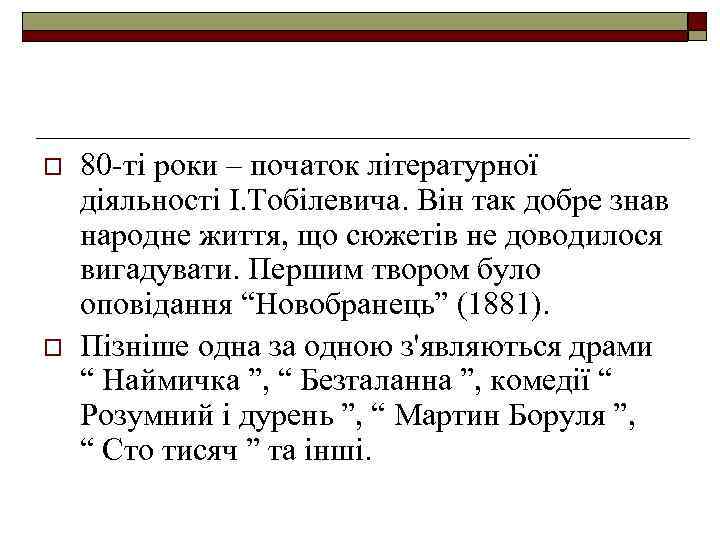 80-ті роки – початок літературної діяльності І.Тобілевича. Він так добре знав народне життя, що сюжетів не доводилося вигадувати. Першим твором було оповідання “Новобранець” (1881).

Пізніше одна за одною з'являються драми “ Наймичка ”, “ Безталанна ”, комедії “ Розумний і дурень ”, “ Мартин Боруля ”, “ Сто тисяч ” та інші.